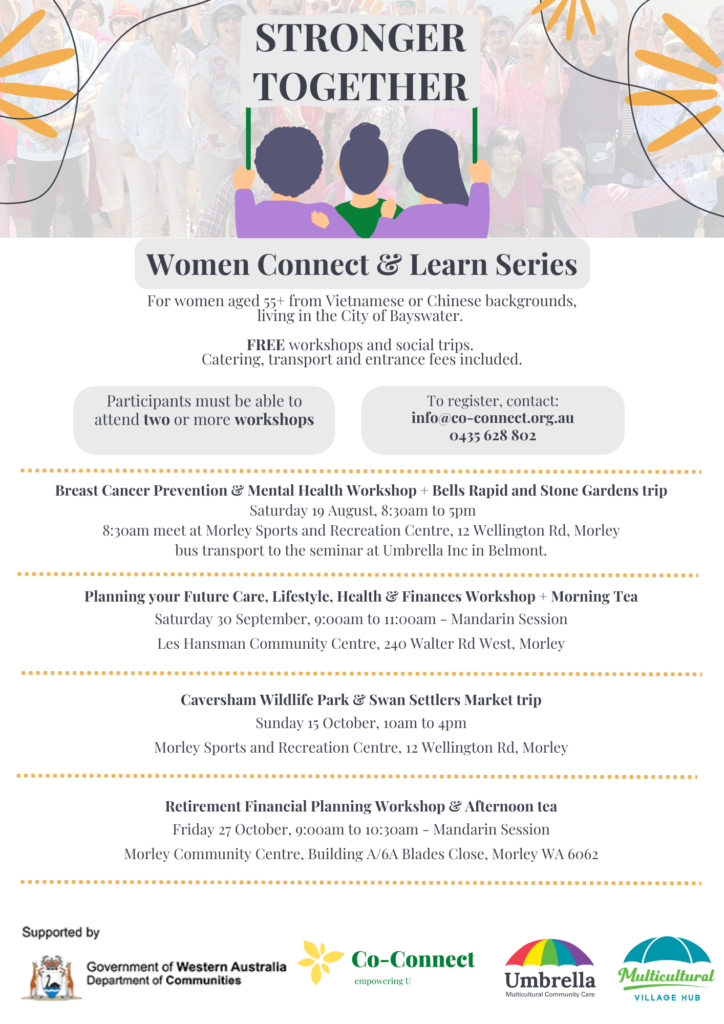 STRONGER TOGETHER

Women Connect & Learn Series

For women aged 55+ from Vietnamese or Chinese backgrounds, living in the City of Bayswater.

FREE workshops and social trips. Catering, transport and entrance fees included.

Participants must be able to attend two or more workshops

To register, contact: info@co-connect.org.au 0435 628 802

Breast Cancer Prevention & Mental Health Workshop + Bells Rapid and Stone Gardens trip
Saturday 19 August, 8:30am to 5pm
8:30am meet at Morley Sports and Recreation Centre, 12 Wellington Rd, Morley
bus transport to the seminar at Umbrella Inc in Belmont.

Planning your Future Care, Lifestyle, Health & Finances Workshop + Morning Tea
Saturday 30 September, 9:00am to 11:00am - Mandarin Session
Les Hansman Community Centre, 240 Walter Rd West, Morley

Caversham Wildlife Park & Swan Settlers Market trip
Sunday 15 October, 10am to 4pm
Morley Sports and Recreation Centre, 12 Wellington Rd, Morley

Retirement Financial Planning Workshop & Afternoon tea
Friday 27 October, 9:00am to 10:30am - Mandarin Session
Morley Community Centre, Building A/6A Blades Close, Morley WA 6062

Supported by

Government of Western Australia
Department of Communities

Co-Connect
empowering U

Umbrella
Multicultural Community Care

Multicultural
VILLAGE HUB